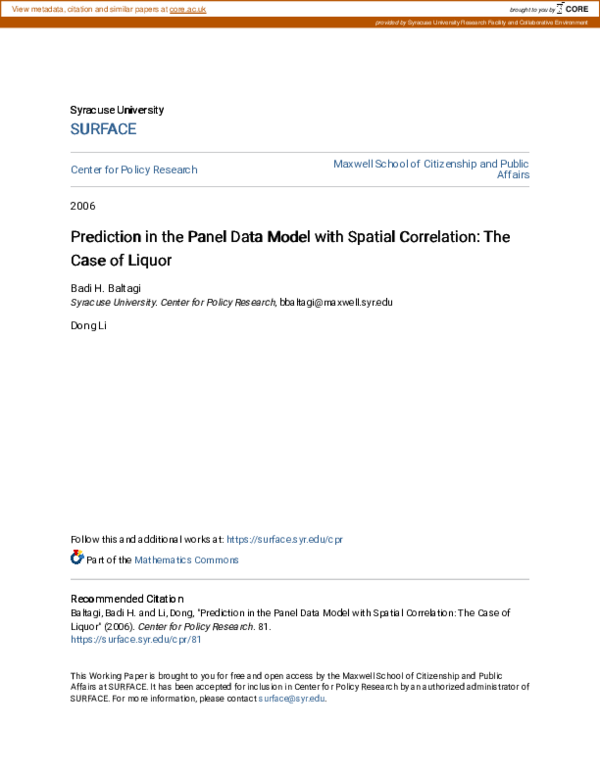 View metadata, citation and similar papers at core.ac.uk

brought to you by CORE

provided by Syracuse University Research Facility and Collaborative Environment

Syracuse University

SURFACE

Center for Policy Research

Maxwell School of Citizenship and Public Affairs

2006

Prediction in the Panel Data Model with Spatial Correlation: The Case of Liquor

Badi H. Baltagi

Syracuse University. Center for Policy Research, bbaltagi@maxwell.syr.edu

Dong Li

Follow this and additional works at: https://surface.syr.edu/cpr

Part of the Mathematics Commons

Recommended Citation

Baltagi, Badi H. and Li, Dong, "Prediction in the Panel Data Model with Spatial Correlation: The Case of Liquor" (2006). Center for Policy Research. 81.

https://surface.syr.edu/cpr/81

This Working Paper is brought to you for free and open access by the Maxwell School of Citizenship and Public Affairs at SURFACE. It has been accepted for inclusion in Center for Policy Research by an authorized administrator of SURFACE. For more information, please contact surface@syr.edu.